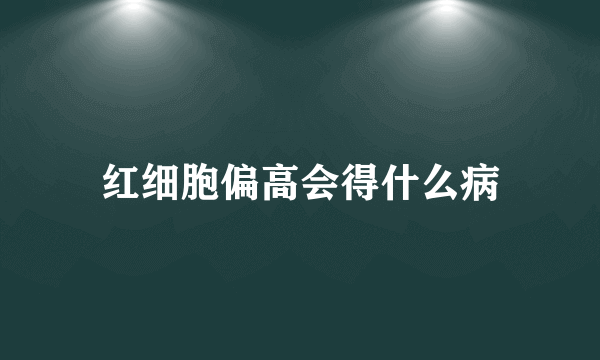 红细胞偏高会得什么病